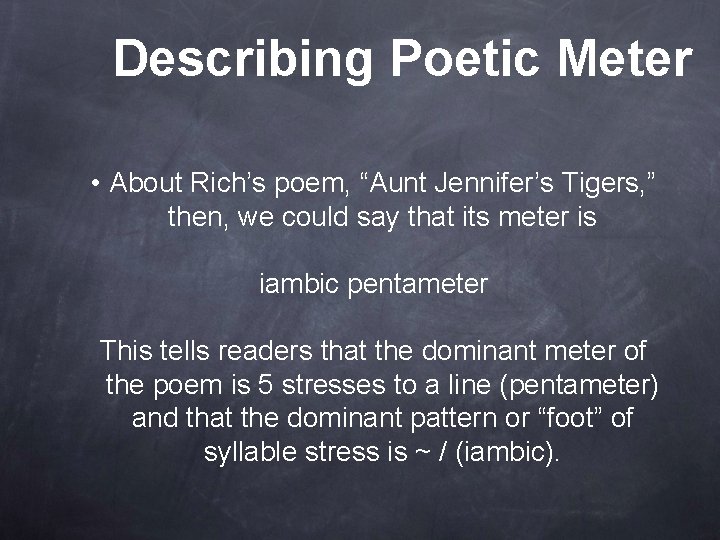 Describing Poetic Meter

• About Rich's poem, "Aunt Jennifer's Tigers," then, we could say that its meter is

iambic pentameter

This tells readers that the dominant meter of the poem is 5 stresses to a line (pentameter) and that the dominant pattern or "foot" of syllable stress is ~ / (iambic).